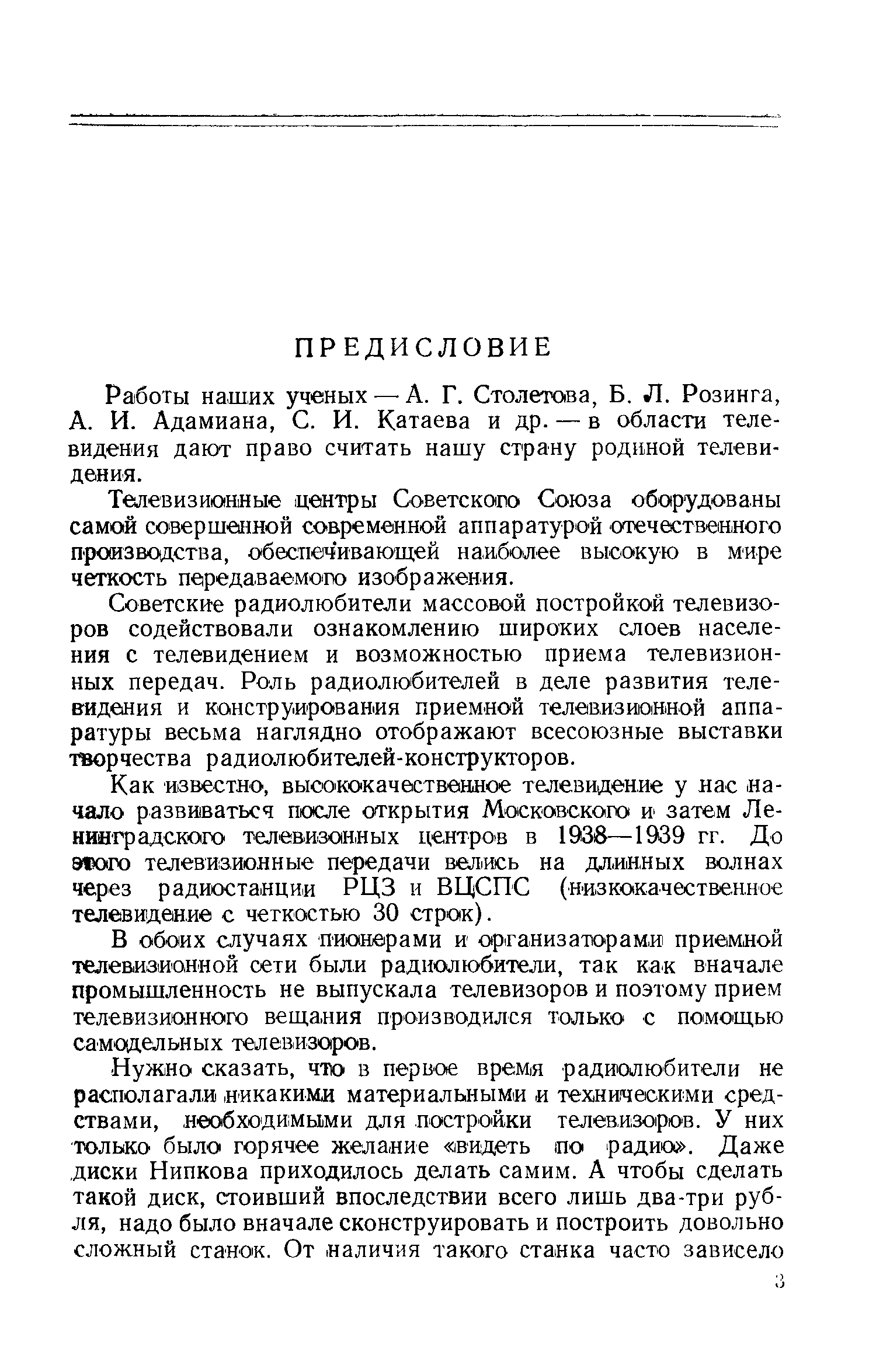 ПРЕДИСЛОВИЕ

Работы наших ученых — А. Г. Столетова, Б. Л. Розинга, А. И. Адамиана, С. И. Катаева и др. — в области телевидения дают право считать нашу страну родиной телевидения.

Телевизионные центры Советского Союза оборудованы самой совершенной современной аппаратурой отечественного производства, обеспечивающей наиболее высокую в мире четкость передаваемого изображения.

Советские радиолюбители массовой постройкой телевизоров содействовали ознакомлению широких слоев населения с телевидением и возможностью приема телевизионных передач. Роль радиолюбителей в деле развития телевидения и конструирования приемной телевизионной аппаратуры весьма наглядно отображают всесоюзные выставки творчества радиолюбителей-конструкторов.

Как известно, высококачественное телевидение у нас начало развиваться после открытия Московского и затем Ленинградского телевизонных центров в 1938—1939 гг. До этого телевизионные передачи велись на длинных волнах через радиостанции РЦЗ и ВЦСПС (низкокачественное телевидение с четкостью 30 строк).

В обоих случаях пионерами и организаторами приемной телевизионной сети были радиолюбители, так как вначале промышленность не выпускала телевизоров и поэтому прием телевизионного вещания производился только с помощью самодельных телевизоров.

Нужно сказать, что в первое время радиолюбители не располагали никакими материальными и техническими средствами, необходимыми для постройки телевизоров. У них только было горячее желание «видеть по радио». Даже диски Нипкова приходилось делать самим. А чтобы сделать такой диск, стоивший впоследствии всего лишь два-три рубля, надо было вначале сконструировать и построить довольно сложный станок. От наличия такого станка часто зависело

3